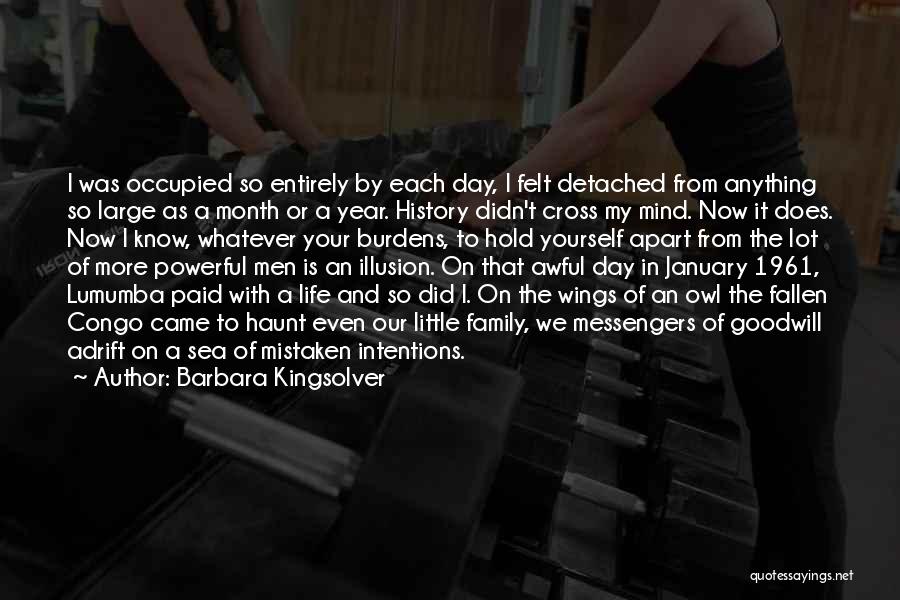 I was occupied so entirely by each day, I felt detached from anything so large as a month or a year. History didn't cross my mind. Now it does. Now I know, whatever your burdens, to hold yourself apart from the lot of more powerful men is an illusion. On that awful day in January 1961, Lumumba paid with a life and so did I. On the wings of an owl the fallen Congo came to haunt even our little family, we messengers of goodwill adrift on a sea of mistaken intentions.

~ Author: Barbara Kingsolver

quotessayings.net